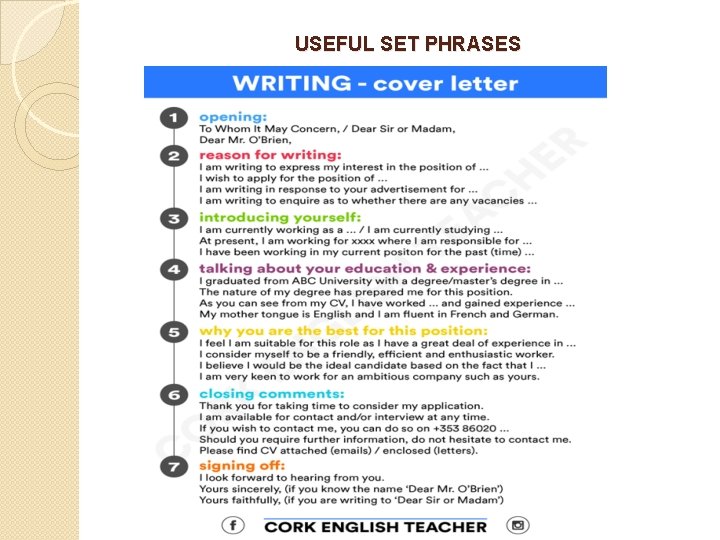 USEFUL SET PHRASES

WRITING - cover letter

1 opening:
To Whom It May Concern, / Dear Sir or Madam,
Dear Mr. O'Brien,

2 reason for writing:
I am writing to express my interest in the position of ...
I wish to apply for the position of ...
I am writing in response to your advertisement for ...
I am writing to enquire as to whether there are any vacancies ...

3 introducing yourself:
I am currently working as a ... / I am currently studying ...
At present, I am working for xxxx where I am responsible for ...
I have been working in my current positon for the past (time) ...

4 talking about your education & experience:
I graduated from ABC University with a degree/master's degree in ...
The nature of my degree has prepared me for this position.
As you can see from my CV, I have worked ... and gained experience ...
My mother tongue is English and I am fluent in French and German.

5 why you are the best for this position:
I feel I am suitable for this role as I have a great deal of experience in ...
I consider myself to be a friendly, efficient and enthusiastic worker.
I believe I would be the ideal candidate based on the fact that I ...
I am very keen to work for an ambitious company such as yours.

6 closing comments:
Thank you for taking time to consider my application.
I am available for contact and/or interview at any time.
If you wish to contact me, you can do so on +353 86020 ...
Should you require further information, do not hesitate to contact me.
Please find CV attached (emails) / enclosed (letters).

7 signing off:
I look forward to hearing from you.
Yours sincerely, (if you know the name 'Dear Mr. O'Brien')
Yours faithfully, (if you are writing to 'Dear Sir or Madam')

CORK ENGLISH TEACHER